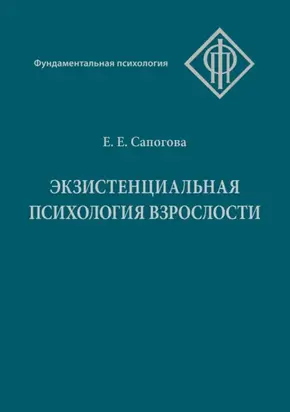 Фундаментальная психология

ФП

Е. Е. Сапогова

ЭКЗИСТЕНЦИАЛЬНАЯ ПСИХОЛОГИЯ ВЗРОСЛОСТИ